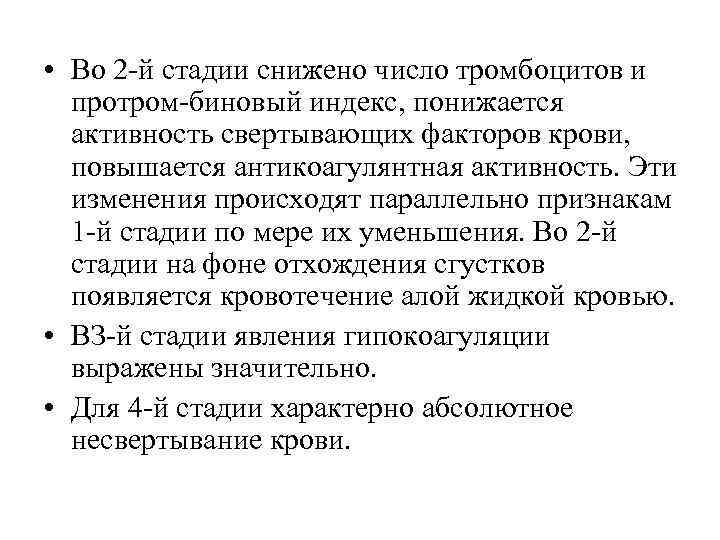 • Во 2-й стадии снижено число тромбоцитов и протром-биновый индекс, понижается активность свертывающих факторов крови, повышается антикоагулянтная активность. Эти изменения происходят параллельно признакам 1-й стадии по мере их уменьшения. Во 2-й стадии на фоне отхождения сгустков появляется кровотечение алой жидкой кровью.

• ВЗ-й стадии явления гипокоагуляции выражены значительно.

• Для 4-й стадии характерно абсолютное несвертывание крови.